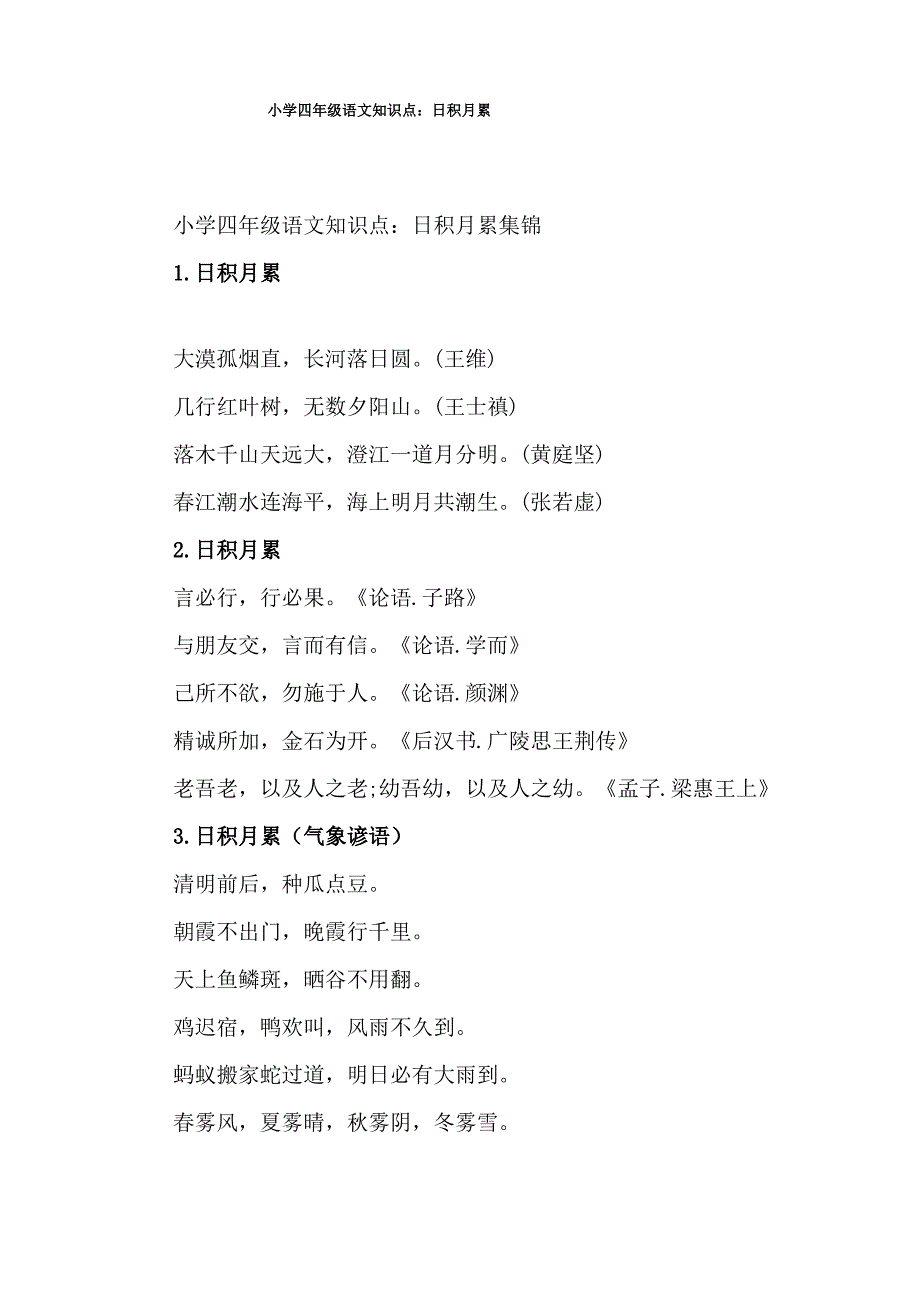 小学四年级语文知识点：日积月累

小学四年级语文知识点：日积月累集锦

1.日积月累

大漠孤烟直，长河落日圆。(王维)

几行红叶树，无数夕阳山。(王士禛)

落木千山天远大，澄江一道月分明。(黄庭坚)

春江潮水连海平，海上明月共潮生。(张若虚)

2.日积月累

言必行，行必果。《论语.子路》

与朋友交，言而有信。《论语.学而》

己所不欲，勿施于人。《论语.颜渊》

精诚所加，金石为开。《后汉书.广陵思王荆传》

老吾老，以及人之老;幼吾幼，以及人之幼。《孟子.梁惠王上》

3.日积月累（气象谚语）

清明前后，种瓜点豆。

朝霞不出门，晚霞行千里。

天上鱼鳞斑，晒谷不用翻。

鸡迟宿，鸭欢叫，风雨不久到。

蚂蚁搬家蛇过道，明日必有大雨到。

春雾风，夏雾晴，秋雾阴，冬雾雪。